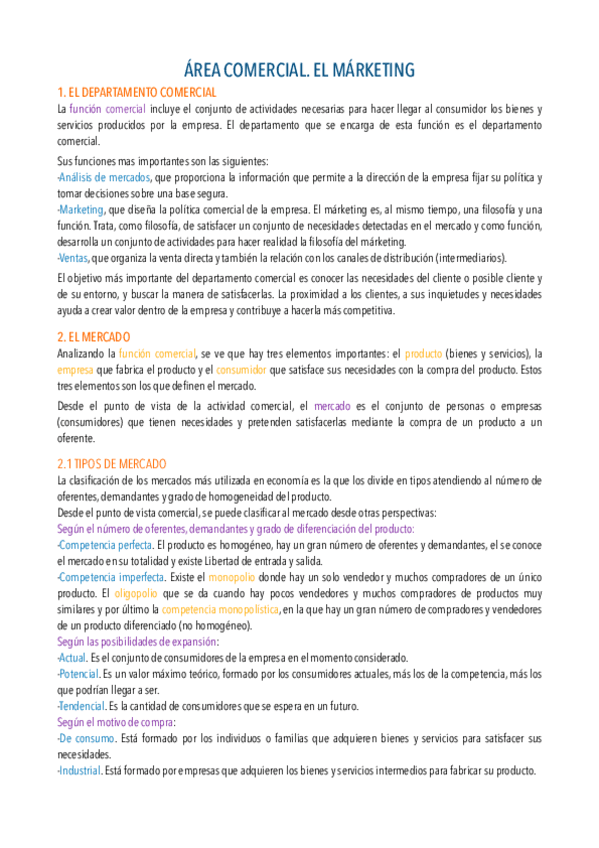 ÁREA COMERCIAL. EL MÁRKETING

1. EL DEPARTAMENTO COMERCIAL

La función comercial incluye el conjunto de actividades necesarias para hacer llegar al consumidor los bienes y servicios producidos por la empresa. El departamento que se encarga de esta función es el departamento comercial.

Sus funciones mas importantes son las siguientes:

-Análisis de mercados, que proporciona la información que permite a la dirección de la empresa fijar su política y tomar decisiones sobre una base segura.

-Marketing, que diseña la política comercial de la empresa. El márketing es, al mismo tiempo, una filosofía y una función. Trata, como filosofía, de satisfacer un conjunto de necesidades detectadas en el mercado y como función, desarrolla un conjunto de actividades para hacer realidad la filosofía del márketing.

-Ventas, que organiza la venta directa y también la relación con los canales de distribución (intermediarios).

El objetivo más importante del departamento comercial es conocer las necesidades del cliente o posible cliente y de su entorno, y buscar la manera de satisfacerlas. La proximidad a los clientes, a sus inquietudes y necesidades ayuda a crear valor dentro de la empresa y contribuye a hacerla más competitiva.

2. EL MERCADO

Analizando la función comercial, se ve que hay tres elementos importantes: el producto (bienes y servicios), la empresa que fabrica el producto y el consumidor que satisface sus necesidades con la compra del producto. Estos tres elementos son los que definen el mercado.

Desde el punto de vista de la actividad comercial, el mercado es el conjunto de personas o empresas (consumidores) que tienen necesidades y pretenden satisfacerlas mediante la compra de un producto a un oferente.

2.1 TIPOS DE MERCADO

La clasificación de los mercados más utilizada en economía es la que los divide en tipos atendiendo al número de oferentes, demandantes y grado de homogeneidad del producto.

Desde el punto de vista comercial, se puede clasificar al mercado desde otras perspectivas:

Según el número de oferentes, demandantes y grado de diferenciación del producto:

-Competencia perfecta. El producto es homogéneo, hay un gran número de oferentes y demandantes, el se conoce el mercado en su totalidad y existe Libertad de entrada y salida.

-Competencia imperfecta. Existe el monopolio donde hay un solo vendedor y muchos compradores de un único producto. El oligopolio que se da cuando hay pocos vendedores y muchos compradores de productos muy similares y por último la competencia monopolística, en la que hay un gran número de compradores y vendedores de un producto diferenciado (no homogéneo).

Según las posibilidades de expansión:

-Actual. Es el conjunto de consumidores de la empresa en el momento considerado.

-Potencial. Es un valor máximo teórico, formado por los consumidores actuales, más los de la competencia, más los que podrían llegar a ser.

-Tendencial. Es la cantidad de consumidores que se espera en un futuro.

Según el motivo de compra:

-De consumo. Está formado por los individuos o familias que adquieren bienes y servicios para satisfacer sus necesidades.

-Industrial. Está formado por empresas que adquieren los bienes y servicios intermedios para fabricar su producto.